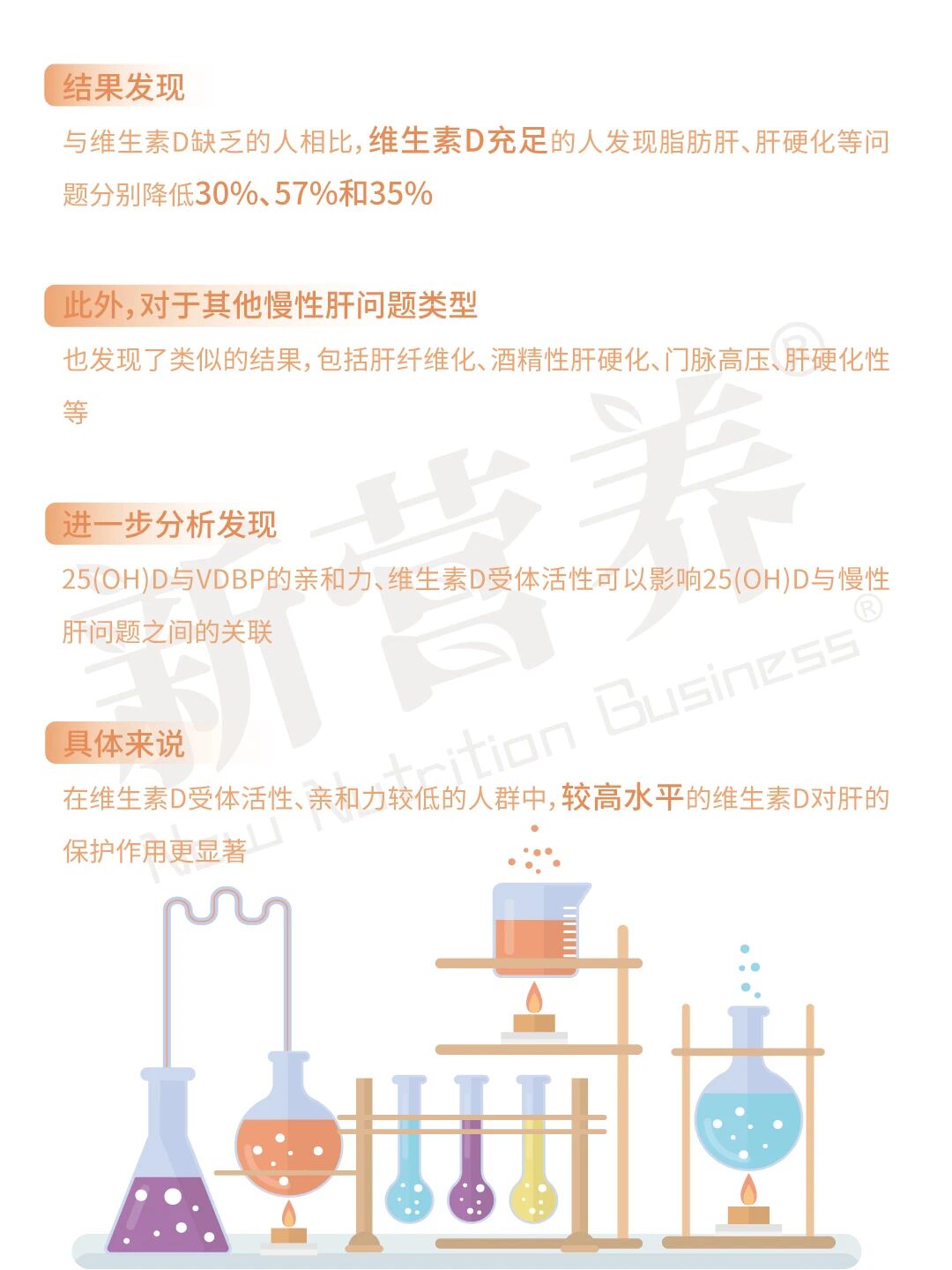 结果发现

与维生素D缺乏的人相比，维生素D充足的人发现脂肪肝、肝硬化等问题分别降低30%、57%和35%

此外，对于其他慢性肝问题类型

也发现了类似的结果，包括肝纤维化、酒精性肝硬化、门脉高压、肝硬化性等

进一步分析发现

25(OH)D与VDBP的亲和力、维生素D受体活性可以影响25(OH)D与慢性肝问题之间的关联

具体来说

在维生素D受体活性、亲和力较低的人群中，较高水平的维生素D对肝的保护作用更显著

新营养® New Nutrition Business®